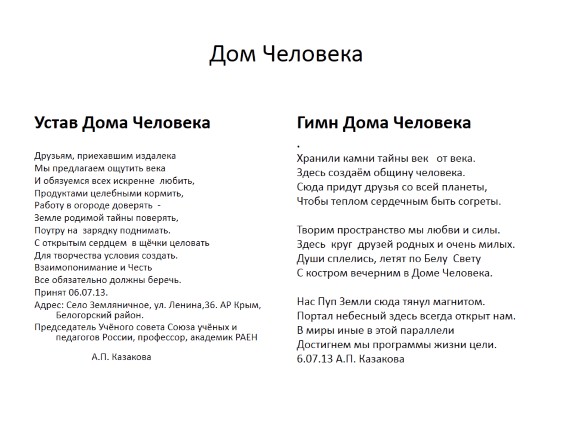 Дом Человека

Устав Дома Человека

Друзьям, приехавшим издалека
Мы предлагаем ощутить века
И обязуемся всех искренне любить,
Продуктами целебными кормить,
Работу в огороде доверять -
Земле родимой тайны поверять,
Поутру на зарядку поднимать.
С открытым сердцем в щёчки целовать
Для творчества условия создать.
Взаимопонимание и Честь
Все обязательно должны беречь.
Принят 06.07.13.
Адрес: Село Земляничное, ул. Ленина,36. АР Крым, Белогорский район.
Председатель Учёного совета Союза учёных и педагогов России, профессор, академик РАЕН
А.П. Казакова

Гимн Дома Человека
.
Хранили камни тайны век от века.
Здесь создаём общину человека.
Сюда придут друзья со всей планеты,
Чтобы теплом сердечным быть согреты.

Творим пространство мы любви и силы.
Здесь круг друзей родных и очень милых.
Души сплелись, летят по Белу Свету
С костром вечерним в Доме Человека.

Нас Пуп Земли сюда тянул магнитом.
Портал небесный здесь всегда открыт нам.
В миры иные в этой параллели
Достигнем мы программы жизни цели.
6.07.13 А.П. Казакова